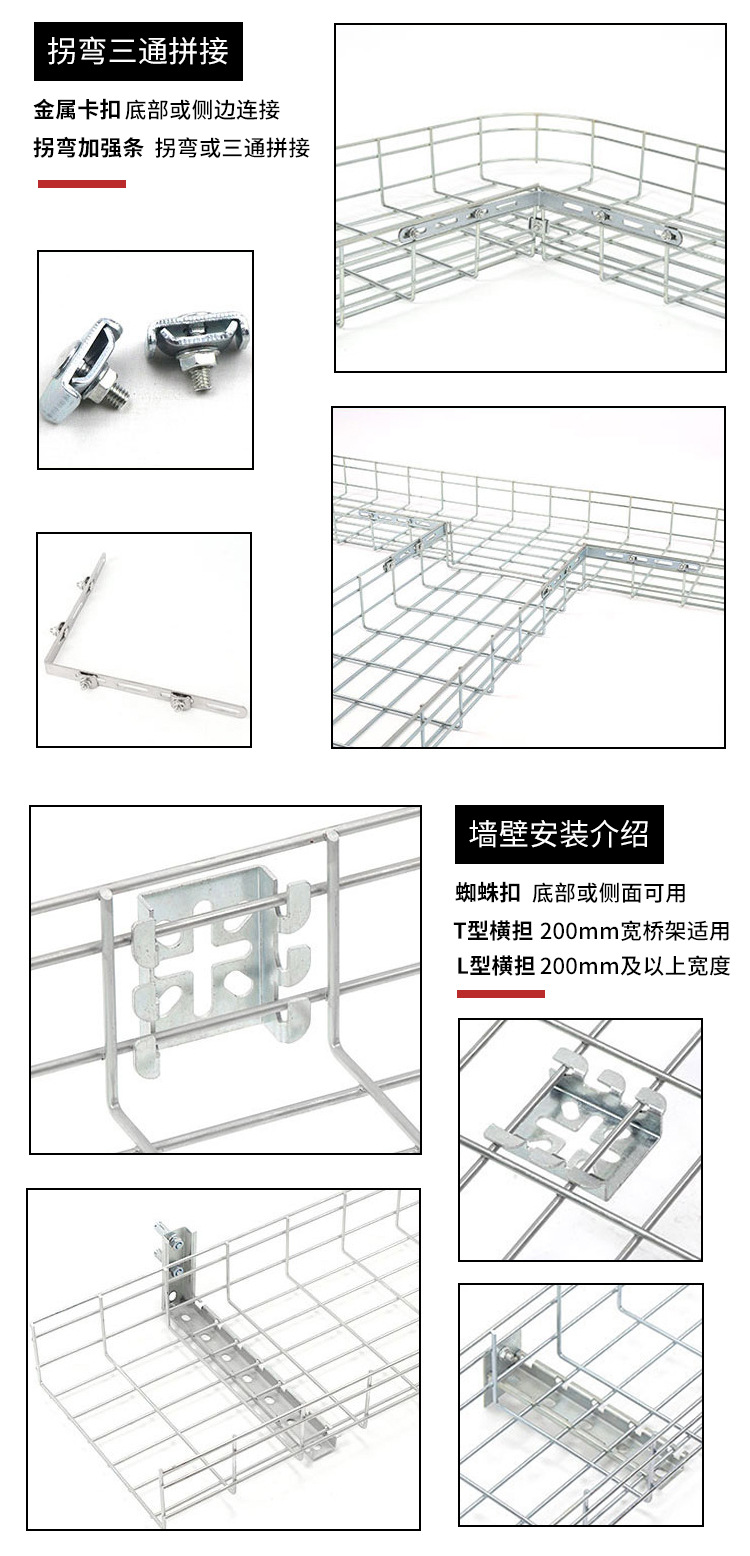 拐弯三通拼接

金属卡扣 底部或侧边连接

拐弯加强条 拐弯或三通拼接

墙壁安装介绍

蜘蛛扣 底部或侧面可用

T型横担 200mm宽桥架适用

L型横担 200mm及以上宽度